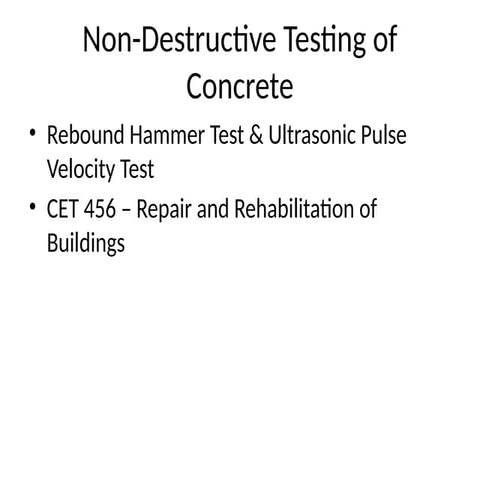 Non-Destructive Testing of Concrete

• Rebound Hammer Test & Ultrasonic Pulse Velocity Test
• CET 456 – Repair and Rehabilitation of Buildings